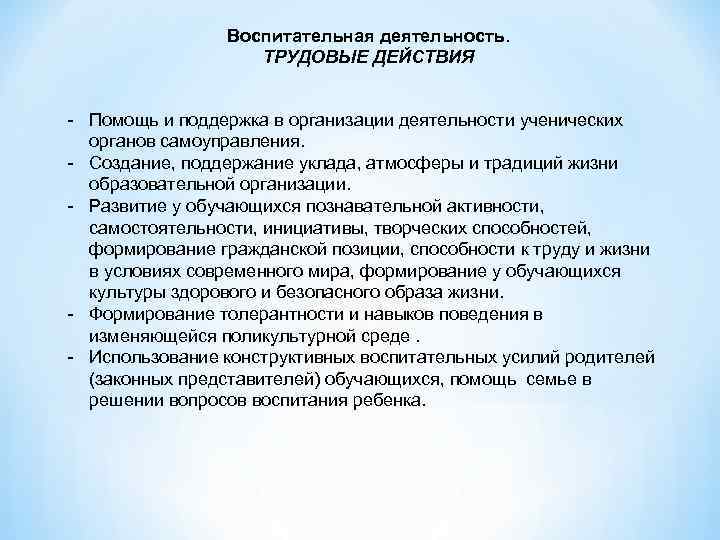 Воспитательная деятельность.
ТРУДОВЫЕ ДЕЙСТВИЯ

- Помощь и поддержка в организации деятельности ученических органов самоуправления.
- Создание, поддержание уклада, атмосферы и традиций жизни образовательной организации.
- Развитие у обучающихся познавательной активности, самостоятельности, инициативы, творческих способностей, формирование гражданской позиции, способности к труду и жизни в условиях современного мира, формирование у обучающихся культуры здорового и безопасного образа жизни.
- Формирование толерантности и навыков поведения в изменяющейся поликультурной среде .
- Использование конструктивных воспитательных усилий родителей (законных представителей) обучающихся, помощь семье в решении вопросов воспитания ребенка.